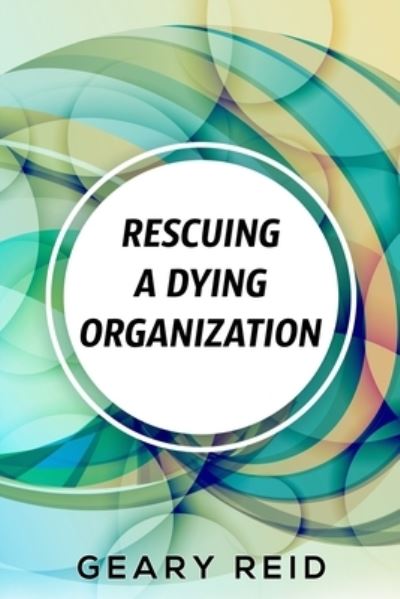 RESCUING
A DYING
ORGANIZATION

GEARY REID